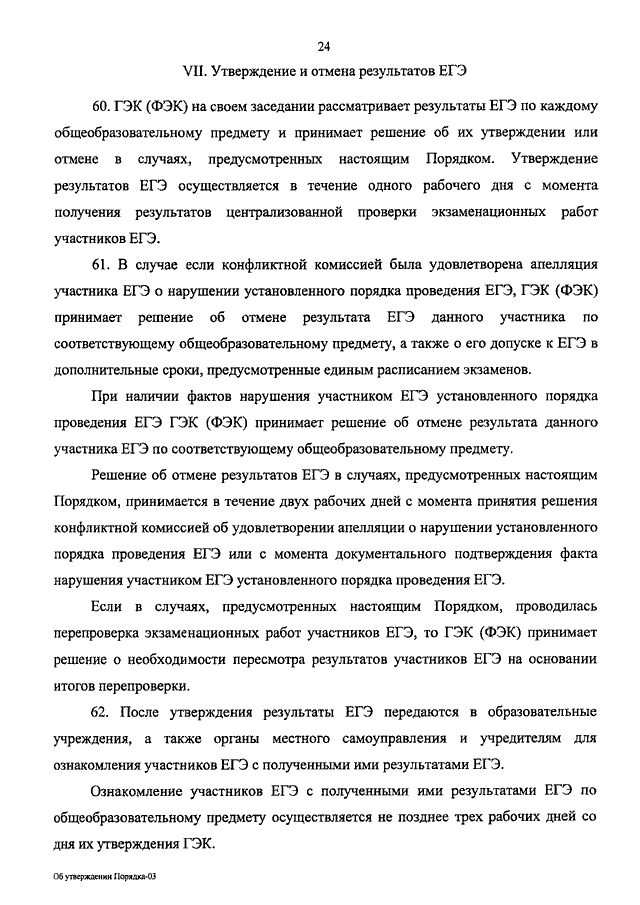 24

VII. Утверждение и отмена результатов ЕГЭ

60. ГЭК (ФЭК) на своем заседании рассматривает результаты ЕГЭ по каждому общеобразовательному предмету и принимает решение об их утверждении или отмене в случаях, предусмотренных настоящим Порядком. Утверждение результатов ЕГЭ осуществляется в течение одного рабочего дня с момента получения результатов централизованной проверки экзаменационных работ участников ЕГЭ.

61. В случае если конфликтной комиссией была удовлетворена апелляция участника ЕГЭ о нарушении установленного порядка проведения ЕГЭ, ГЭК (ФЭК) принимает решение об отмене результата ЕГЭ данного участника по соответствующему общеобразовательному предмету, а также о его допуске к ЕГЭ в дополнительные сроки, предусмотренные единым расписанием экзаменов.

При наличии фактов нарушения участником ЕГЭ установленного порядка проведения ЕГЭ ГЭК (ФЭК) принимает решение об отмене результата данного участника ЕГЭ по соответствующему общеобразовательному предмету.

Решение об отмене результатов ЕГЭ в случаях, предусмотренных настоящим Порядком, принимается в течение двух рабочих дней с момента принятия решения конфликтной комиссией об удовлетворении апелляции о нарушении установленного порядка проведения ЕГЭ или с момента документального подтверждения факта нарушения участником ЕГЭ установленного порядка проведения ЕГЭ.

Если в случаях, предусмотренных настоящим Порядком, проводилась перепроверка экзаменационных работ участников ЕГЭ, то ГЭК (ФЭК) принимает решение о необходимости пересмотра результатов участников ЕГЭ на основании итогов перепроверки.

62. После утверждения результаты ЕГЭ передаются в образовательные учреждения, а также органы местного самоуправления и учредителям для ознакомления участников ЕГЭ с полученными ими результатами ЕГЭ.

Ознакомление участников ЕГЭ с полученными ими результатами ЕГЭ по общеобразовательному предмету осуществляется не позднее трех рабочих дней со дня их утверждения ГЭК.

Об утверждении Порядка-03